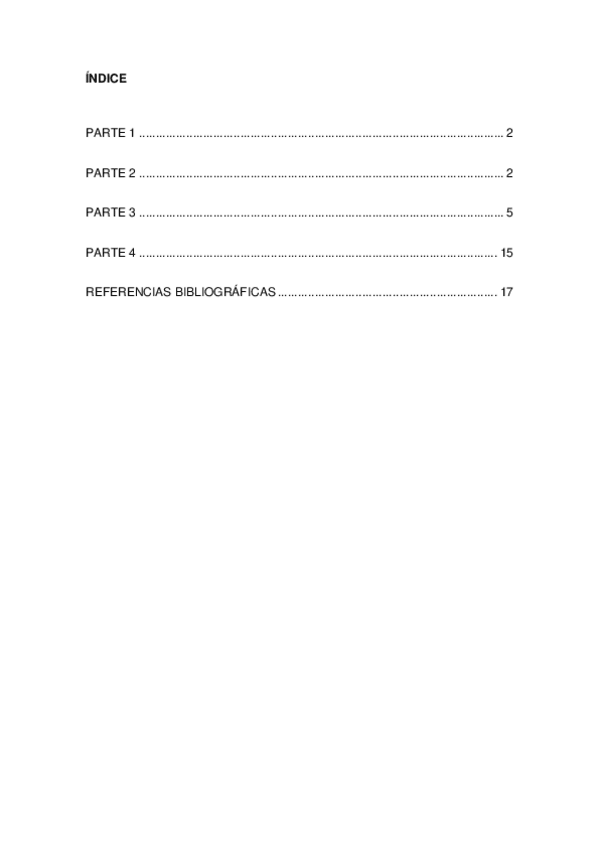 ÍNDICE

PARTE 1 2

PARTE 2 2

PARTE 3 5

PARTE 4 15

REFERENCIAS BIBLIOGRÁFICAS 17